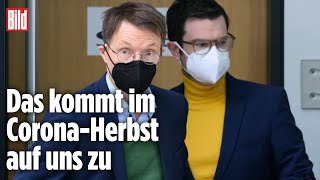 Bild

Das kommt im Corona-Herbst auf uns zu